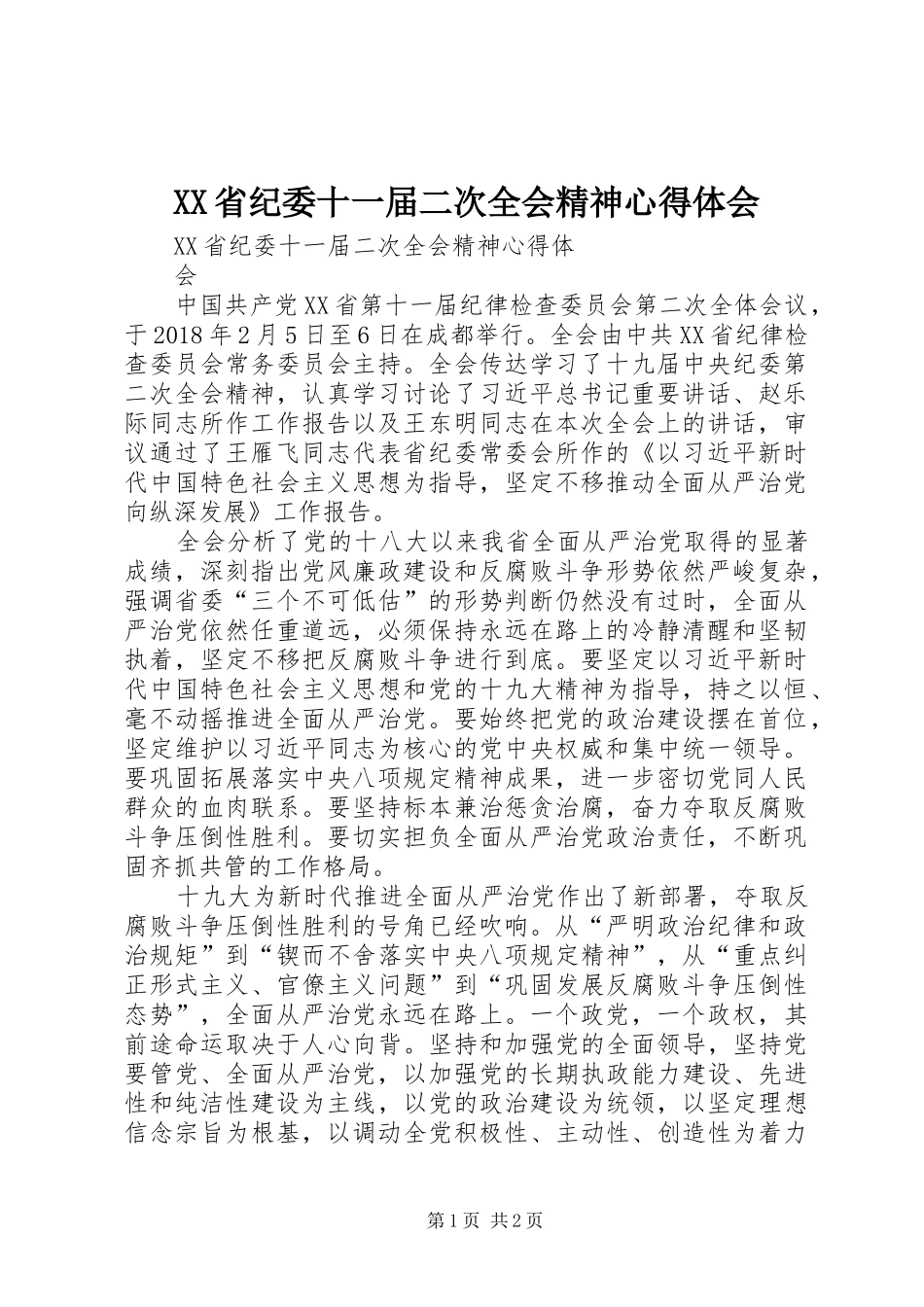 XX省纪委十一届二次全会精神心得体会

XX省纪委十一届二次全会精神心得体会

中国共产党XX省第十一届纪律检查委员会第二次全体会议，于2018年2月5日至6日在成都举行。全会由中共XX省纪律检查委员会常务委员会主持。全会传达学习了十九届中央纪委第二次全会精神，认真学习讨论了习近平总书记重要讲话、赵乐际同志所作工作报告以及王东明同志在本次全会上的讲话，审议通过了王雁飞同志代表省纪委常委会所作的《以习近平新时代中国特色社会主义思想为指导，坚定不移推动全面从严治党向纵深发展》工作报告。

全会分析了党的十八大以来我省全面从严治党取得的显著成绩，深刻指出党风廉政建设和反腐败斗争形势依然严峻复杂，强调省委“三个不可低估”的形势判断仍然没有过时，全面从严治党依然任重道远，必须保持永远在路上的冷静清醒和坚韧执着，坚定不移把反腐败斗争进行到底。要坚定以习近平新时代中国特色社会主义思想和党的十九大精神为指导，持之以恒、毫不动摇推进全面从严治党。要始终把党的政治建设摆在首位，坚定维护以习近平同志为核心的党中央权威和集中统一领导。要巩固拓展落实中央八项规定精神成果，进一步密切党同人民群众的血肉联系。要坚持标本兼治惩贪治腐，奋力夺取反腐败斗争压倒性胜利。要切实担负全面从严治党政治责任，不断巩固齐抓共管的工作格局。

十九大为新时代推进全面从严治党作出了新部署，夺取反腐败斗争压倒性胜利的号角已经吹响。从“严明政治纪律和政治规矩”到“锲而不舍落实中央八项规定精神”，从“重点纠正形式主义、官僚主义问题”到“巩固发展反腐败斗争压倒性态势”，全面从严治党永远在路上。一个政党，一个政权，其前途命运取决于人心向背。坚持和加强党的全面领导，坚持党要管党、全面从严治党，以加强党的长期执政能力建设、先进性和纯洁性建设为主线，以党的政治建设为统领，以坚定理想信念宗旨为根基，以调动全党积极性、主动性、创造性为着力

第1页 共2页